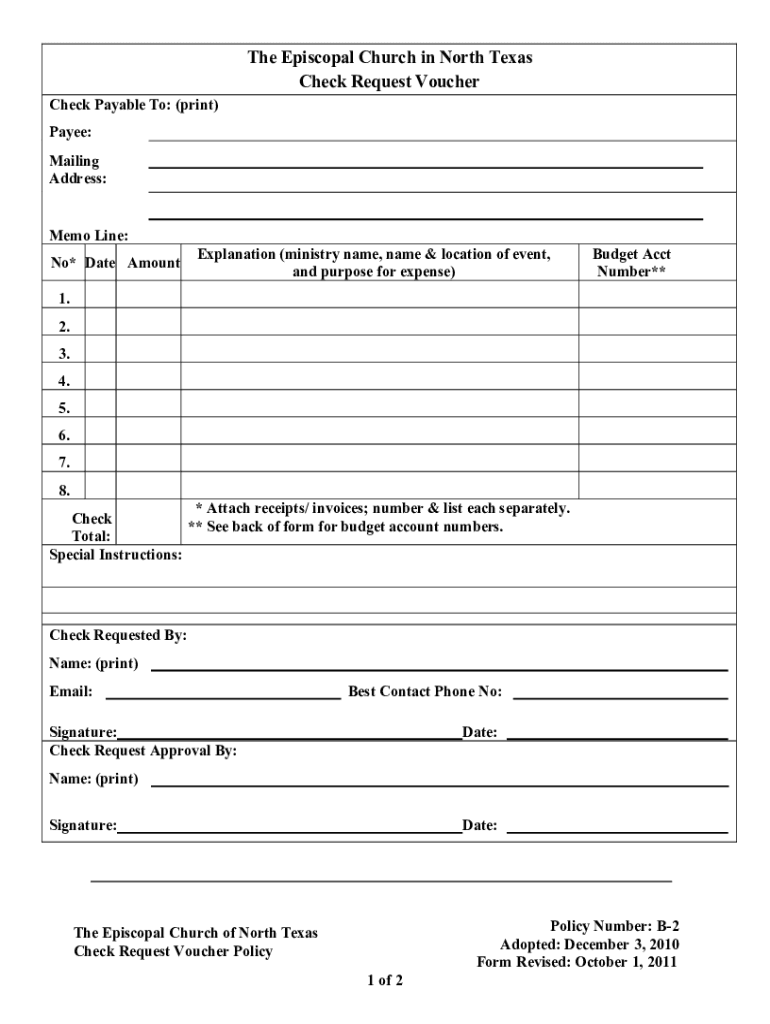 The Episcopal Church in North Texas
Check Request Voucher

Check Payable To: (print)

Payee:

Mailing Address:

Memo Line:

| No* | Date | Amount | Explanation (ministry name, name & location of event, and purpose for expense) | Budget Acct Number** |
|---|---|---|---|---|
| 1. | | | | |
| 2. | | | | |
| 3. | | | | |
| 4. | | | | |
| 5. | | | | |
| 6. | | | | |
| 7. | | | | |
| 8. | | | | |
| Check Total: | | | * Attach receipts/ invoices; number & list each separately. ** See back of form for budget account numbers. | |

Special Instructions:

Check Requested By:

Name: (print)

Email: Best Contact Phone No:

Signature: Date:

Check Request Approval By:

Name: (print)

Signature: Date:

The Episcopal Church of North Texas
Check Request Voucher Policy

Policy Number: B-2
Adopted: December 3, 2010
Form Revised: October 1, 2011

1 of 2